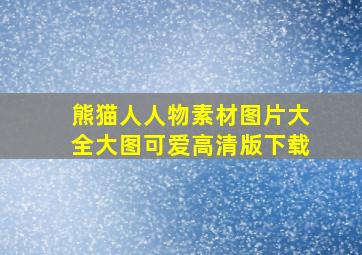 熊猫人人物素材图片大全大图可爱高清版下载